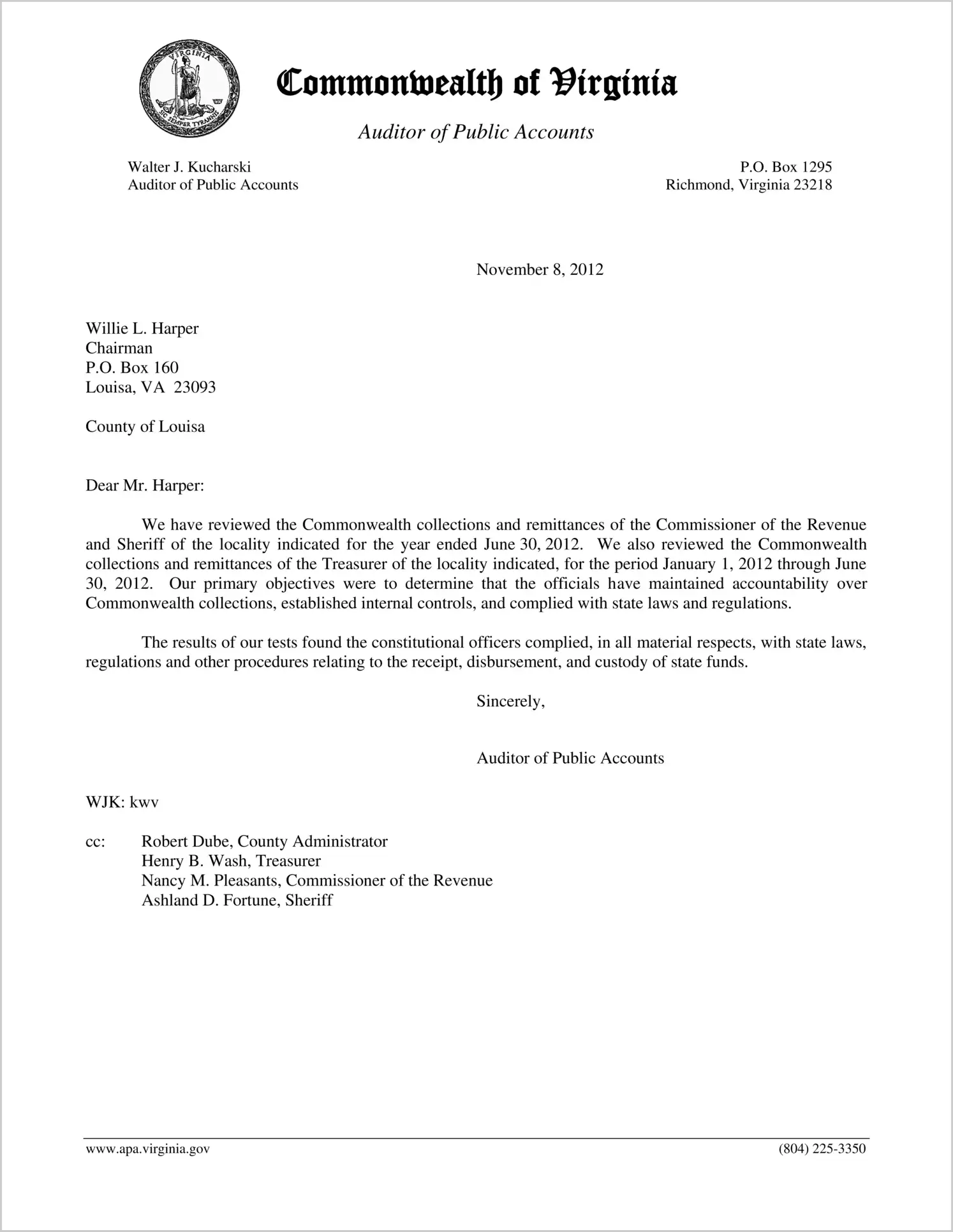 VIRGINIA
SIC SEMPER TYRANNIS

Commonwealth of Virginia

Auditor of Public Accounts

Walter J. Kucharski
Auditor of Public Accounts

P.O. Box 1295
Richmond, Virginia 23218

November 8, 2012

Willie L. Harper
Chairman
P.O. Box 160
Louisa, VA 23093

County of Louisa

Dear Mr. Harper:

We have reviewed the Commonwealth collections and remittances of the Commissioner of the Revenue and Sheriff of the locality indicated for the year ended June 30, 2012. We also reviewed the Commonwealth collections and remittances of the Treasurer of the locality indicated, for the period January 1, 2012 through June 30, 2012. Our primary objectives were to determine that the officials have maintained accountability over Commonwealth collections, established internal controls, and complied with state laws and regulations.

The results of our tests found the constitutional officers complied, in all material respects, with state laws, regulations and other procedures relating to the receipt, disbursement, and custody of state funds.

Sincerely,

Auditor of Public Accounts

WJK: kwv

cc: Robert Dube, County Administrator
Henry B. Wash, Treasurer
Nancy M. Pleasants, Commissioner of the Revenue
Ashland D. Fortune, Sheriff

www.apa.virginia.gov

(804) 225-3350